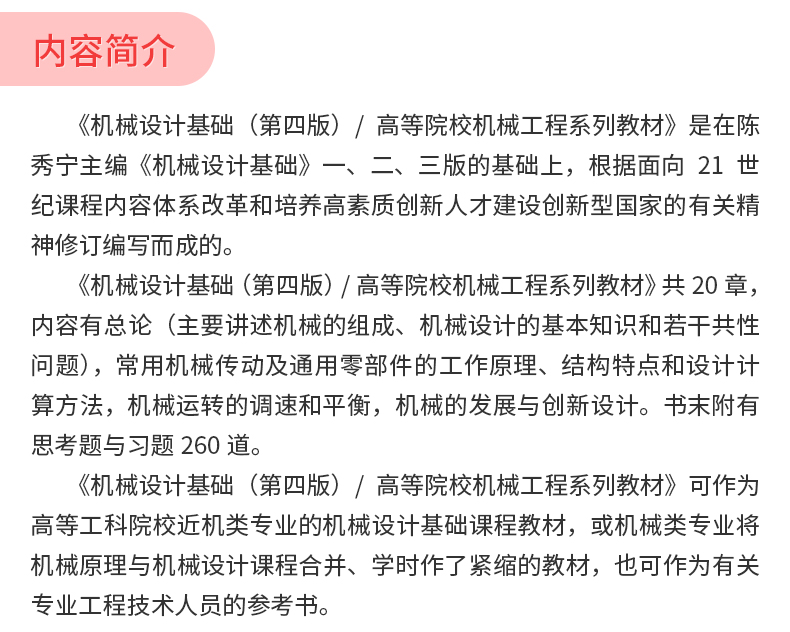 内容简介

《机械设计基础（第四版）/ 高等院校机械工程系列教材》是在陈秀宁主编《机械设计基础》一、二、三版的基础上，根据面向 21 世纪课程内容体系改革和培养高素质创新人才建设创新型国家的有关精神修订编写而成的。

《机械设计基础（第四版）/ 高等院校机械工程系列教材》共 20 章，内容有总论（主要讲述机械的组成、机械设计的基本知识和若干共性问题），常用机械传动及通用零部件的工作原理、结构特点和设计计算方法，机械运转的调速和平衡，机械的发展与创新设计。书末附有思考题与习题 260 道。

《机械设计基础（第四版）/ 高等院校机械工程系列教材》可作为高等工科院校近机类专业的机械设计基础课程教材，或机械类专业将机械原理与机械设计课程合并、学时作了紧缩的教材，也可作为有关专业工程技术人员的参考书。